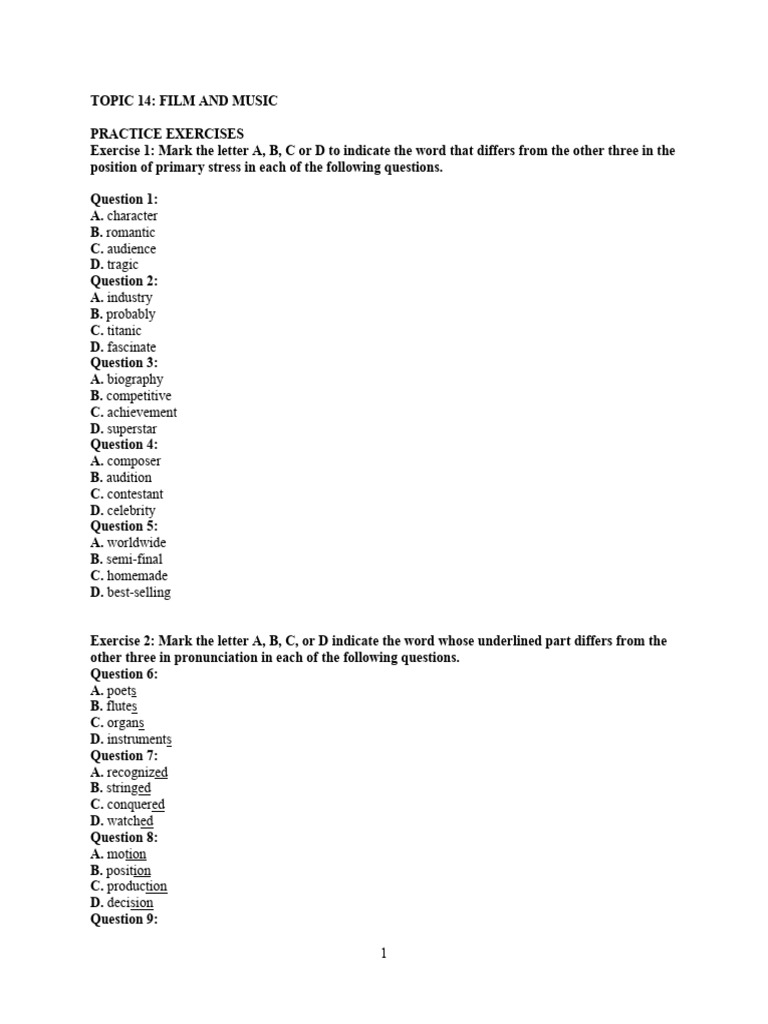 TOPIC 14: FILM AND MUSIC

PRACTICE EXERCISES
Exercise 1: Mark the letter A, B, C or D to indicate the word that differs from the other three in the position of primary stress in each of the following questions.

Question 1:
A. character
B. romantic
C. audience
D. tragic
Question 2:
A. industry
B. probably
C. titanic
D. fascinate
Question 3:
A. biography
B. competitive
C. achievement
D. superstar
Question 4:
A. composer
B. audition
C. contestant
D. celebrity
Question 5:
A. worldwide
B. semi-final
C. homemade
D. best-selling

Exercise 2: Mark the letter A, B, C, or D indicate the word whose underlined part differs from the other three in pronunciation in each of the following questions.
Question 6:
A. poets
B. flutes
C. organs
D. instruments
Question 7:
A. recognized
B. stringed
C. conquered
D. watched
Question 8:
A. motion
B. position
C. production
D. decision
Question 9:

1